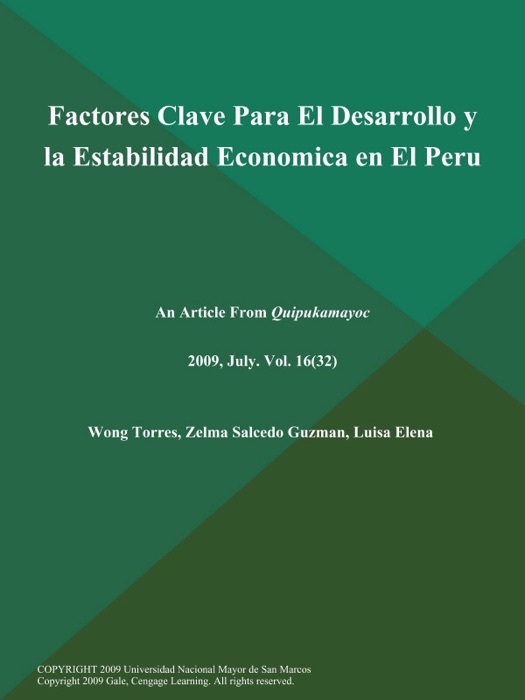 Factores Clave Para El Desarrollo y la Estabilidad Economica en El Peru

An Article From Quipukamayoc

2009, July. Vol. 16(32)

Wong Torres, Zelma Salcedo Guzman, Luisa Elena

COPYRIGHT 2009 Universidad Nacional Mayor de San Marcos
Copyright 2009 Gale, Cengage Learning. All rights reserved.